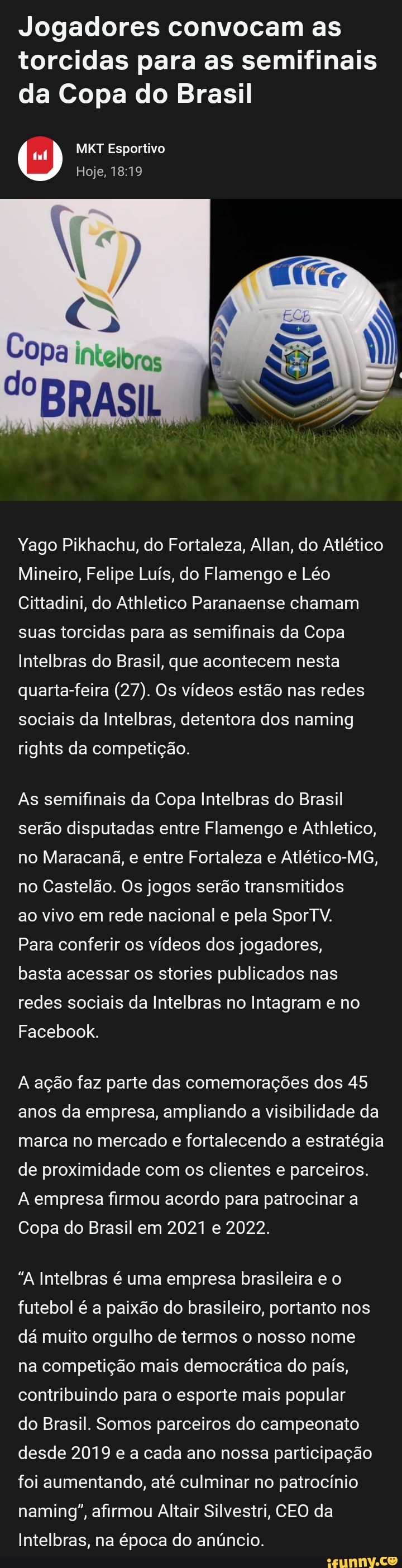 Jogadores convocam as torcidas para as semifinais da Copa do Brasil

MKT Esportivo
Hoje, 18:19

Copa intelbras do BRASIL

ECB

Yago Pikhachu, do Fortaleza, Allan, do Atlético Mineiro, Felipe Luís, do Flamengo e Léo Cittadini, do Athletico Paranaense chamam suas torcidas para as semifinais da Copa Intelbras do Brasil, que acontecem nesta quarta-feira (27). Os vídeos estão nas redes sociais da Intelbras, detentora dos naming rights da competição.

As semifinais da Copa Intelbras do Brasil serão disputadas entre Flamengo e Athletico, no Maracanã, e entre Fortaleza e Atlético-MG, no Castelão. Os jogos serão transmitidos ao vivo em rede nacional e pela SporTV. Para conferir os vídeos dos jogadores, basta acessar os stories publicados nas redes sociais da Intelbras no Intagram e no Facebook.

A ação faz parte das comemorações dos 45 anos da empresa, ampliando a visibilidade da marca no mercado e fortalecendo a estratégia de proximidade com os clientes e parceiros. A empresa firmou acordo para patrocinar a Copa do Brasil em 2021 e 2022.

“A Intelbras é uma empresa brasileira e o futebol é a paixão do brasileiro, portanto nos dá muito orgulho de termos o nosso nome na competição mais democrática do país, contribuindo para o esporte mais popular do Brasil. Somos parceiros do campeonato desde 2019 e a cada ano nossa participação foi aumentando, até culminar no patrocínio naming”, afirmou Altair Silvestri, CEO da Intelbras, na época do anúncio.

ifunny.co